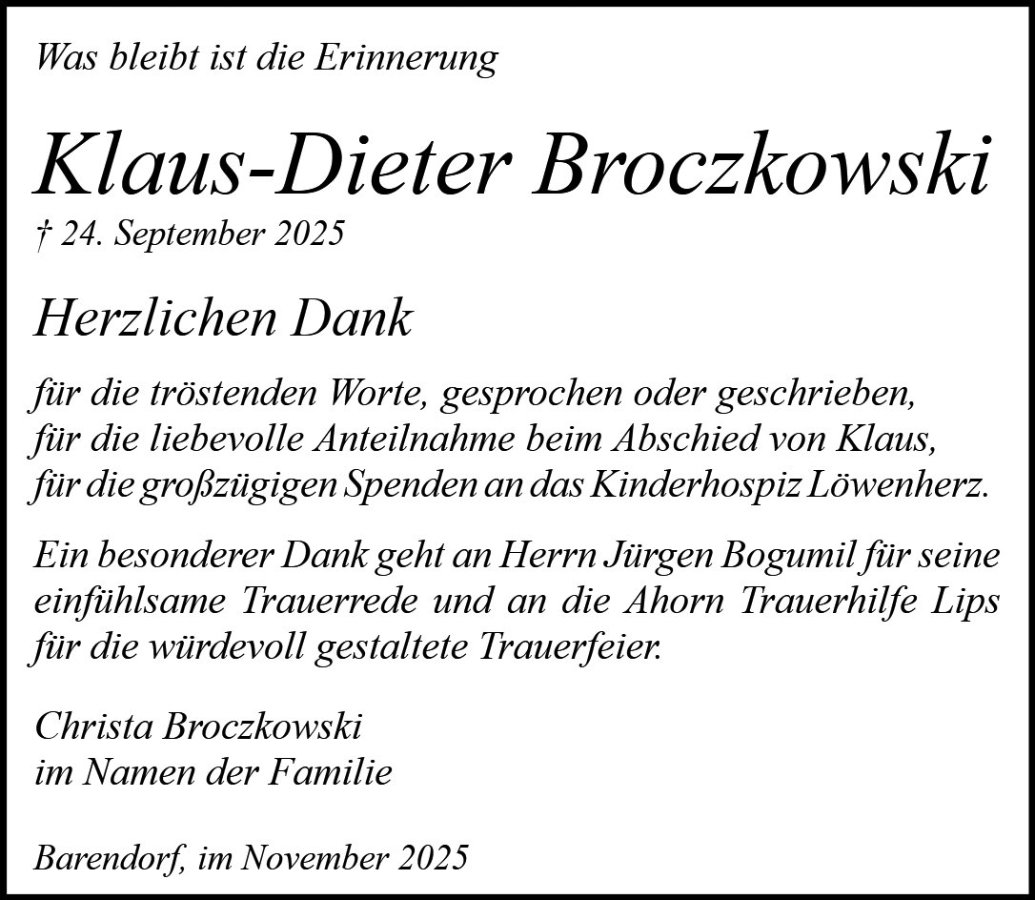 Was bleibt ist die Erinnerung

Klaus-Dieter Broczkowski
† 24. September 2025

Herzlichen Dank

für die tröstenden Worte, gesprochen oder geschrieben,
für die liebevolle Anteilnahme beim Abschied von Klaus,
für die großzügigen Spenden an das Kinderhospiz Löwenherz.

Ein besonderer Dank geht an Herrn Jürgen Bogumil für seine einfühlsame Trauerrede und an die Ahorn Trauerhilfe Lips für die würdevoll gestaltete Trauerfeier.

Christa Broczkowski
im Namen der Familie

Barendorf, im November 2025